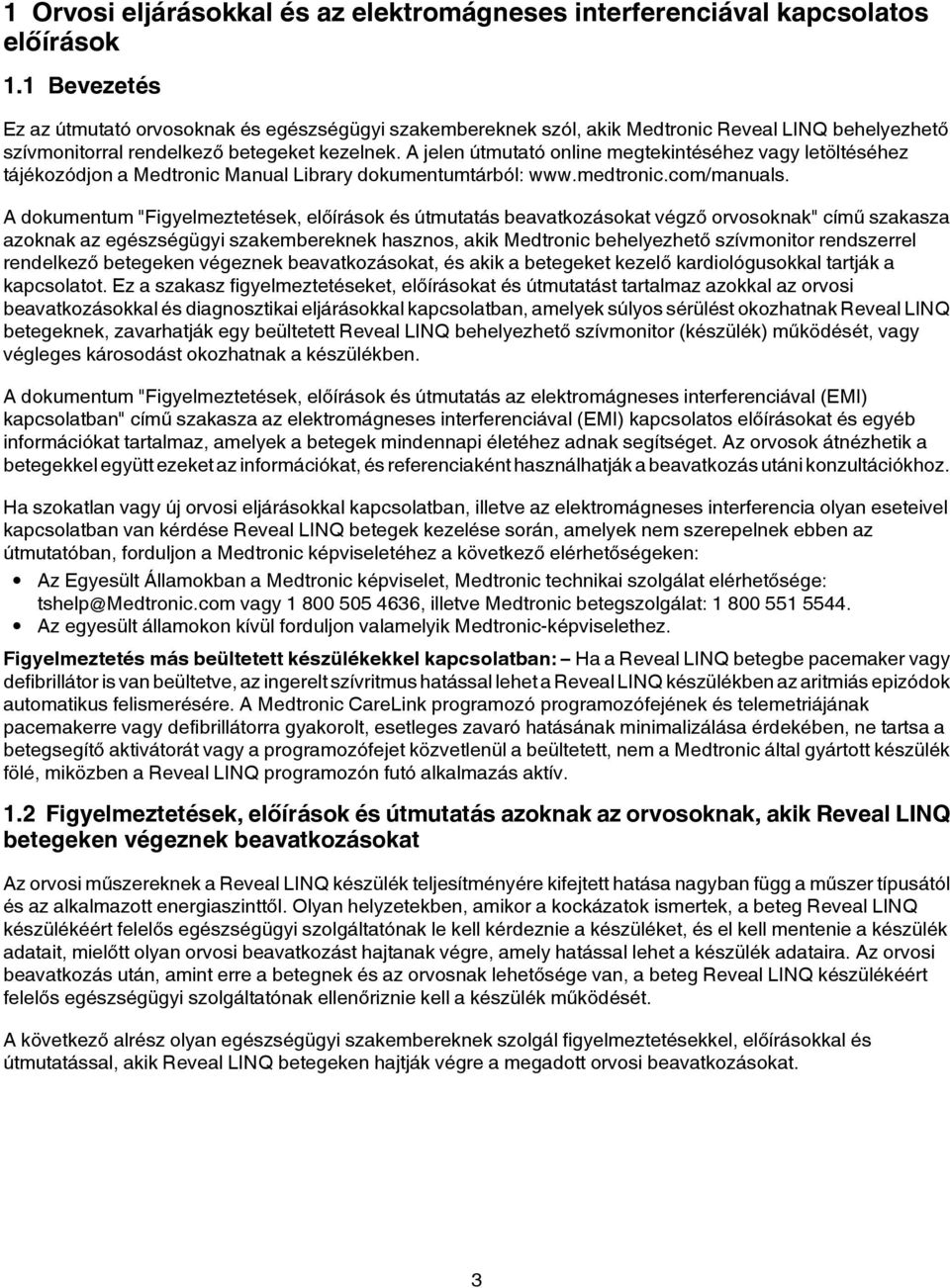 1 Orvosi eljárásokkal és az elektromágneses interferenciával kapcsolatos előírások

1.1 Bevezetés

Ez az útmutató orvosoknak és egészségügyi szakembereknek szól, akik Medtronic Reveal LINQ behelyezhető szívmonitorral rendelkező betegeket kezelnek. A jelen útmutató online megtekintéséhez vagy letöltéséhez tájékozódjon a Medtronic Manual Library dokumentumtárból: www.medtronic.com/manuals.

A dokumentum "Figyelmeztetések, előírások és útmutatás beavatkozásokat végző orvosoknak" című szakasza azoknak az egészségügyi szakembereknek hasznos, akik Medtronic behelyezhető szívmonitor rendszerrel rendelkező betegeken végeznek beavatkozásokat, és akik a betegeket kezelő kardiológusokkal tartják a kapcsolatot. Ez a szakasz figyelmeztetéseket, előírásokat és útmutatást tartalmaz azokkal az orvosi beavatkozásokkal és diagnosztikai eljárásokkal kapcsolatban, amelyek súlyos sérülést okozhatnak Reveal LINQ betegeknek, zavarhatják egy beültetett Reveal LINQ behelyezhető szívmonitor (készülék) működését, vagy végleges károsodást okozhatnak a készülékben.

A dokumentum "Figyelmeztetések, előírások és útmutatás az elektromágneses interferenciával (EMI) kapcsolatban" című szakasza az elektromágneses interferenciával (EMI) kapcsolatos előírásokat és egyéb információkat tartalmaz, amelyek a betegek mindennapi életéhez adnak segítséget. Az orvosok átnézhetik a betegekkel együtt ezeket az információkat, és referenciaként használhatják a beavatkozás utáni konzultációkhoz.

Ha szokatlan vagy új orvosi eljárásokkal kapcsolatban, illetve az elektromágneses interferencia olyan eseteivel kapcsolatban van kérdése Reveal LINQ betegek kezelése során, amelyek nem szerepelnek ebben az útmutatóban, forduljon a Medtronic képviseletéhez a következő elérhetőségeken:

• Az Egyesült Államokban a Medtronic képviselet, Medtronic technikai szolgálat elérhetősége: tshelp@Medtronic.com vagy 1 800 505 4636, illetve Medtronic betegszolgálat: 1 800 551 5544.
• Az egyesült államokon kívül forduljon valamelyik Medtronic-képviselethez.

Figyelmeztetés más beültetett készülékekkel kapcsolatban: – Ha a Reveal LINQ betegbe pacemaker vagy defibrillátor is van beültetve, az ingerelt szívritmus hatással lehet a Reveal LINQ készülékben az aritmiás epizódok automatikus felismerésére. A Medtronic CareLink programozó programozófejének és telemetriájának pacemakerre vagy defibrillátorra gyakorolt, esetleges zavaró hatásának minimalizálása érdekében, ne tartsa a betegsegítő aktivátorát vagy a programozófejet közvetlenül a beültetett, nem a Medtronic által gyártott készülék fölé, miközben a Reveal LINQ programozón futó alkalmazás aktív.

1.2 Figyelmeztetések, előírások és útmutatás azoknak az orvosoknak, akik Reveal LINQ betegeken végeznek beavatkozásokat

Az orvosi műszereknek a Reveal LINQ készülék teljesítményére kifejtett hatása nagyban függ a műszer típusától és az alkalmazott energiaszinttől. Olyan helyzetekben, amikor a kockázatok ismertek, a beteg Reveal LINQ készülékéért felelős egészségügyi szolgáltatónak le kell kérdeznie a készüléket, és el kell mentenie a készülék adatait, mielőtt olyan orvosi beavatkozást hajtanak végre, amely hatással lehet a készülék adataira. Az orvosi beavatkozás után, amint erre a betegnek és az orvosnak lehetősége van, a beteg Reveal LINQ készülékéért felelős egészségügyi szolgáltatónak ellenőriznie kell a készülék működését.

A következő alrész olyan egészségügyi szakembereknek szolgál figyelmeztetésekkel, előírásokkal és útmutatással, akik Reveal LINQ betegeken hajtják végre a megadott orvosi beavatkozásokat.

3